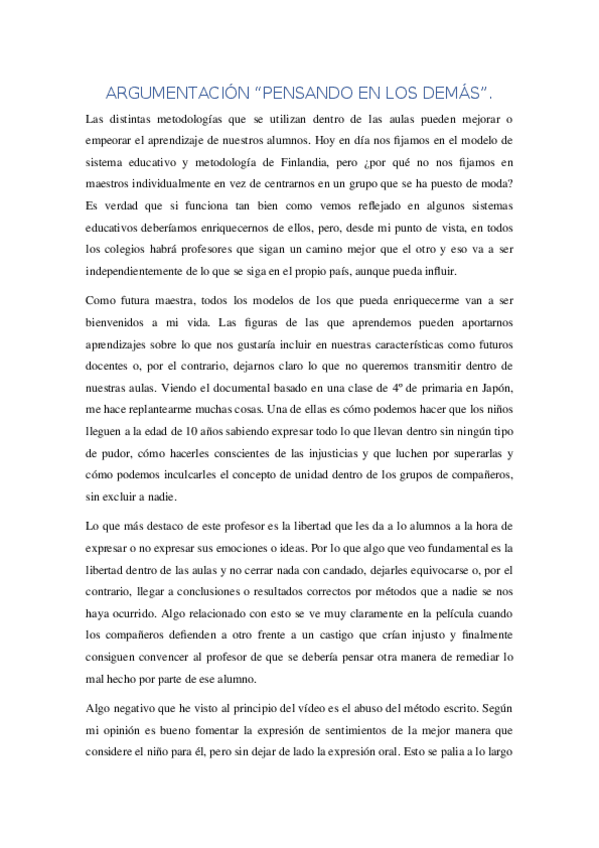 ARGUMENTACIÓN “PENSANDO EN LOS DEMÁS”.

Las distintas metodologías que se utilizan dentro de las aulas pueden mejorar o empeorar el aprendizaje de nuestros alumnos. Hoy en día nos fijamos en el modelo de sistema educativo y metodología de Finlandia, pero ¿por qué no nos fijamos en maestros individualmente en vez de centrarnos en un grupo que se ha puesto de moda? Es verdad que si funciona tan bien como vemos reflejado en algunos sistemas educativos deberíamos enriquecernos de ellos, pero, desde mi punto de vista, en todos los colegios habrá profesores que sigan un camino mejor que el otro y eso va a ser independientemente de lo que se siga en el propio país, aunque pueda influir.

Como futura maestra, todos los modelos de los que pueda enriquecerme van a ser bienvenidos a mi vida. Las figuras de las que aprendemos pueden aportarnos aprendizajes sobre lo que nos gustaría incluir en nuestras características como futuros docentes o, por el contrario, dejarnos claro lo que no queremos transmitir dentro de nuestras aulas. Viendo el documental basado en una clase de 4º de primaria en Japón, me hace replantearme muchas cosas. Una de ellas es cómo podemos hacer que los niños lleguen a la edad de 10 años sabiendo expresar todo lo que llevan dentro sin ningún tipo de pudor, cómo hacerles conscientes de las injusticias y que luchen por superarlas y cómo podemos inculcarles el concepto de unidad dentro de los grupos de compañeros, sin excluir a nadie.

Lo que más destaco de este profesor es la libertad que les da a lo alumnos a la hora de expresar o no expresar sus emociones o ideas. Por lo que algo que veo fundamental es la libertad dentro de las aulas y no cerrar nada con candado, dejarles equivocarse o, por el contrario, llegar a conclusiones o resultados correctos por métodos que a nadie se nos haya ocurrido. Algo relacionado con esto se ve muy claramente en la película cuando los compañeros defienden a otro frente a un castigo que crían injusto y finalmente consiguen convencer al profesor de que se debería pensar otra manera de remediar lo mal hecho por parte de ese alumno.

Algo negativo que he visto al principio del vídeo es el abuso del método escrito. Según mi opinión es bueno fomentar la expresión de sentimientos de la mejor manera que considere el niño para él, pero sin dejar de lado la expresión oral. Esto se palia a lo largo